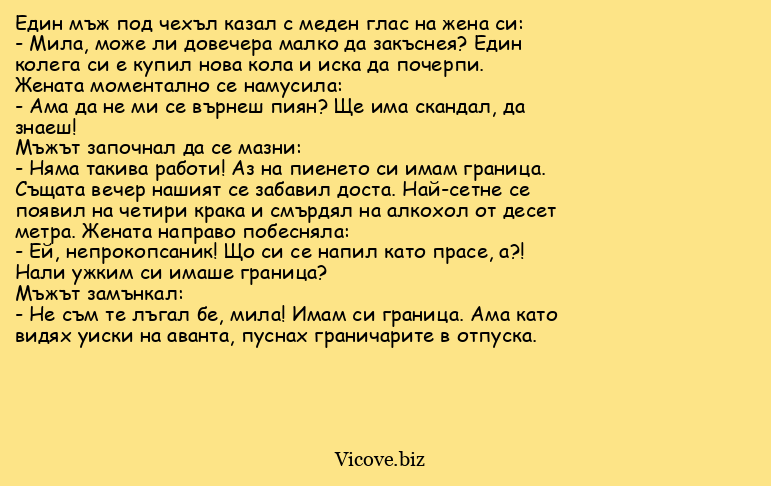 Един мъж под чехъл казал с меден глас на жена си:
- Мила, може ли довечера малко да закъснея? Един колега си е купил нова кола и иска да почерпи.
Жената моментално се намусила:
- Ама да не ми се върнеш пиян? Ще има скандал, да знаеш!
Мъжът започнал да се мазни:
- Няма такива работи! Аз на пиенето си имам граница.
Същата вечер нашият се забавил доста. Най-сетне се появил на четири крака и смърдял на алкохол от десет метра. Жената направо побесняла:
- Ей, непрокопсаник! Що си се напил като прасе, а?! Нали ужким си имаше граница?
Мъжът замънкал:
- Не съм те лъгал бе, мила! Имам си граница. Ама като видях уиски на аванта, пуснах граничарите в отпуска.

Vicove.biz